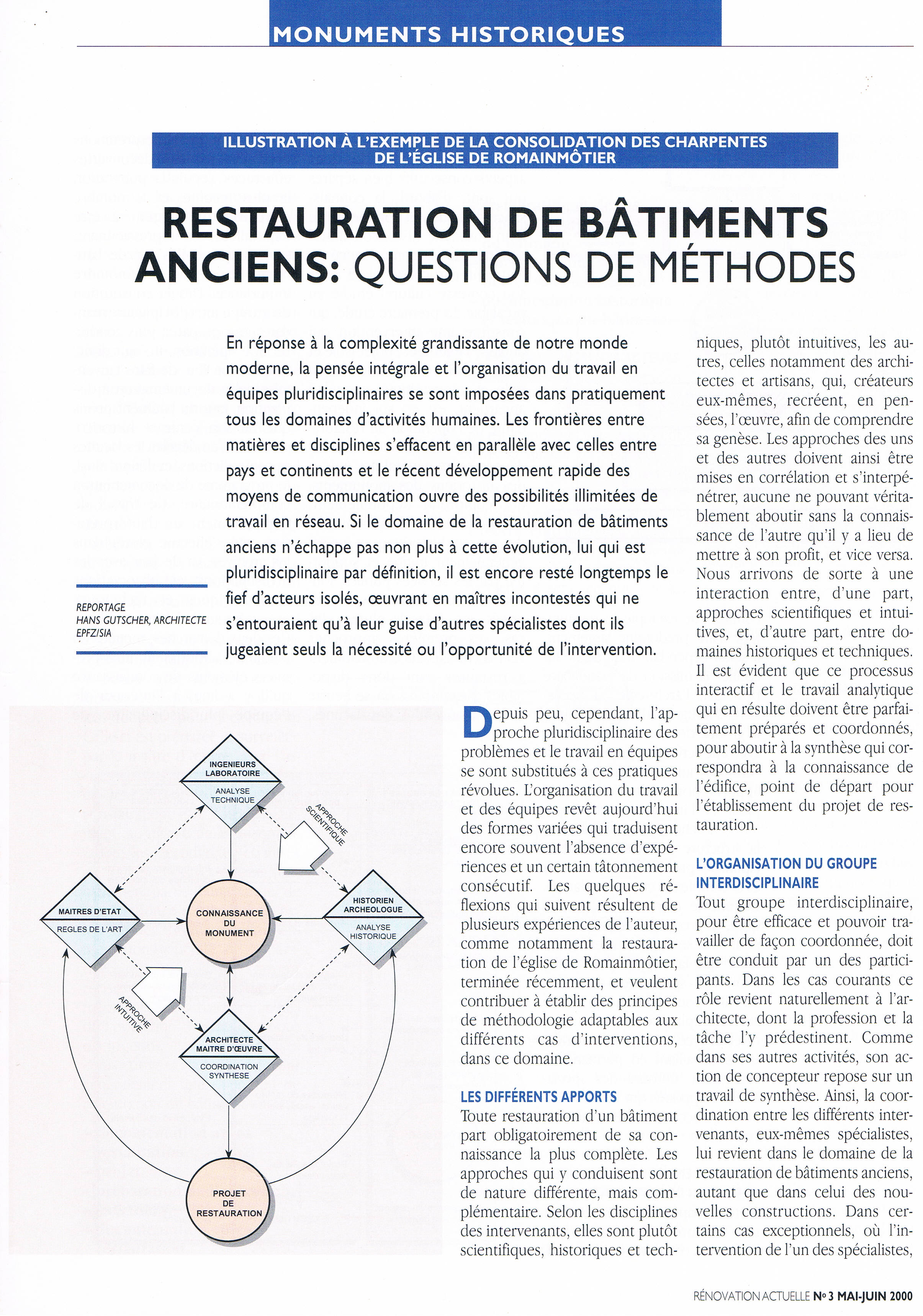 MONUMENTS HISTORIQUES

ILLUSTRATION À L'EXEMPLE DE LA CONSOLIDATION DES CHARPENTES DE L'ÉGLISE DE ROMAINMÔTIER

RESTAURATION DE BÂTIMENTS ANCIENS: QUESTIONS DE MÉTHODES

En réponse à la complexité grandissante de notre monde moderne, la pensée intégrale et l'organisation du travail en équipes pluridisciplinaires se sont imposées dans pratiquement tous les domaines d'activités humaines. Les frontières entre matières et disciplines s'effacent en parallèle avec celles entre pays et continents et le récent développement rapide des moyens de communication ouvre des possibilités illimitées de travail en réseau. Si le domaine de la restauration de bâtiments anciens n'échappe pas non plus à cette évolution, lui qui est pluridisciplinaire par définition, il est encore resté longtemps le fief d'acteurs isolés, œuvrant en maîtres incontestés qui ne s'entouraient qu'à leur guise d'autres spécialistes dont ils jugeaient seuls la nécessité ou l'opportunité de l'intervention.

REPORTAGE
HANS GUTSCHER, ARCHITECTE EPFZ/SIA

INGENIEURS LABORATOIRE
ANALYSE TECHNIQUE
APPROCHE SCIENTIFIQUE
MAITRES D'ETAT
REGLES DE L'ART
CONNAISSANCE DU MONUMENT
HISTORIEN ARCHEOLOGUE
ANALYSE HISTORIQUE
APPROCHE INTUITIVE
ARCHITECTE MAITRE D'ŒUVRE
COORDINATION SYNTHESE
PROJET DE RESTAURATION

Depuis peu, cependant, l'approche pluridisciplinaire des problèmes et le travail en équipes se sont substitués à ces pratiques révolues. L'organisation du travail et des équipes revêt aujourd'hui des formes variées qui traduisent encore souvent l'absence d'expériences et un certain tâtonnement consécutif. Les quelques réflexions qui suivent résultent de plusieurs expériences de l'auteur, comme notamment la restauration de l'église de Romainmôtier, terminée récemment, et veulent contribuer à établir des principes de méthodologie adaptables aux différents cas d'interventions, dans ce domaine.

LES DIFFÉRENTS APPORTS
Toute restauration d'un bâtiment part obligatoirement de sa connaissance la plus complète. Les approches qui y conduisent sont de nature différente, mais complémentaire. Selon les disciplines des intervenants, elles sont plutôt scientifiques, historiques et techniques, plutôt intuitives, les autres, celles notamment des architectes et artisans, qui, créateurs eux-mêmes, recréent, en pensées, l'œuvre, afin de comprendre sa genèse. Les approches des uns et des autres doivent ainsi être mises en corrélation et s'interpénétrer, aucune ne pouvant véritablement aboutir sans la connaissance de l'autre qu'il y a lieu de mettre à son profit, et vice versa. Nous arrivons de sorte à une interaction entre, d'une part, approches scientifiques et intuitives, et, d'autre part, entre domaines historiques et techniques. Il est évident que ce processus interactif et le travail analytique qui en résulte doivent être parfaitement préparés et coordonnés, pour aboutir à la synthèse qui correspondra à la connaissance de l'édifice, point de départ pour l'établissement du projet de restauration.

L'ORGANISATION DU GROUPE INTERDISCIPLINAIRE
Tout groupe interdisciplinaire, pour être efficace et pouvoir travailler de façon coordonnée, doit être conduit par un des participants. Dans les cas courants ce rôle revient naturellement à l'architecte, dont la profession et la tâche l'y prédestinent. Comme dans ses autres activités, son action de concepteur repose sur un travail de synthèse. Ainsi, la coordination entre les différents intervenants, eux-mêmes spécialistes, lui revient dans le domaine de la restauration de bâtiments anciens, autant que dans celui des nouvelles constructions. Dans certains cas exceptionnels, où l'intervention de l'un des spécialistes,

RÉNOVATION ACTUELLE No 3 MAI-JUIN 2000